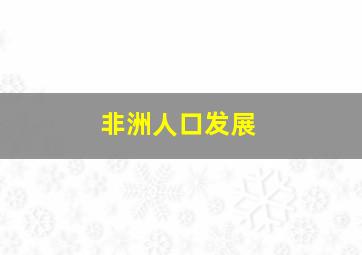 非洲人口发展